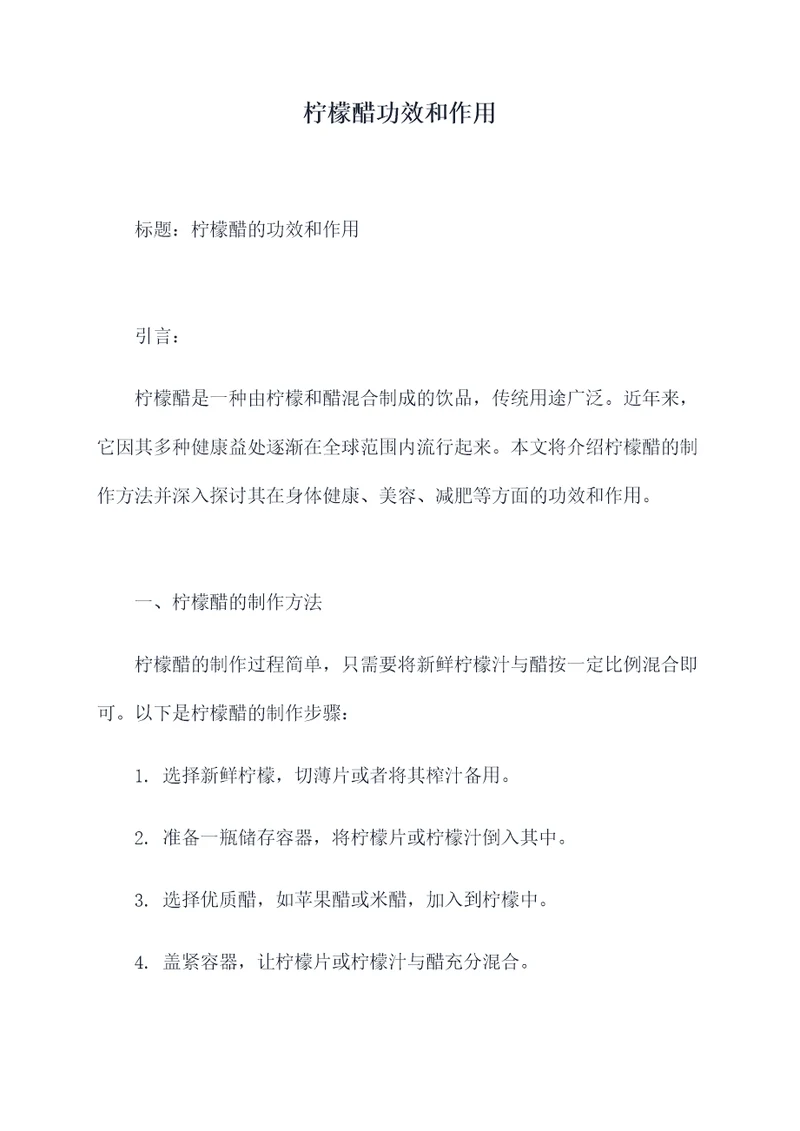 柠檬醋功效和作用

标题：柠檬醋的功效和作用

引言：

柠檬醋是一种由柠檬和醋混合制成的饮品，传统用途广泛。近年来，它因其多种健康益处逐渐在全球范围内流行起来。本文将介绍柠檬醋的制作方法并深入探讨其在身体健康、美容、减肥等方面的功效和作用。

一、柠檬醋的制作方法

柠檬醋的制作过程简单，只需要将新鲜柠檬汁与醋按一定比例混合即可。以下是柠檬醋的制作步骤：

1. 选择新鲜柠檬，切薄片或者将其榨汁备用。

2. 准备一瓶储存容器，将柠檬片或柠檬汁倒入其中。

3. 选择优质醋，如苹果醋或米醋，加入到柠檬中。

4. 盖紧容器，让柠檬片或柠檬汁与醋充分混合。